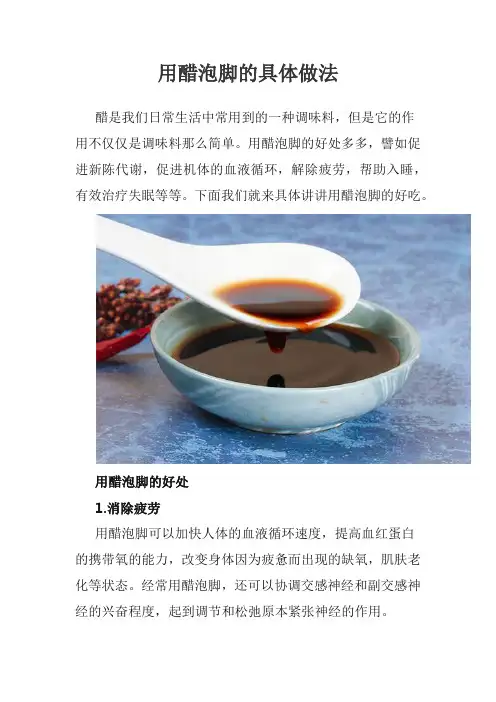 用醋泡脚的具体做法

醋是我们日常生活中常用到的一种调味料，但是它的作用不仅仅是调味料那么简单。用醋泡脚的好处多多，譬如促进新陈代谢，促进机体的血液循环，解除疲劳，帮助入睡，有效治疗失眠等等。下面我们就来具体讲讲用醋泡脚的好吃。

用醋泡脚的好处

1.消除疲劳

用醋泡脚可以加快人体的血液循环速度，提高血红蛋白的携带氧的能力，改变身体因为疲惫而出现的缺氧，肌肤老化等状态。经常用醋泡脚，还可以协调交感神经和副交感神经的兴奋程度，起到调节和松弛原本紧张神经的作用。